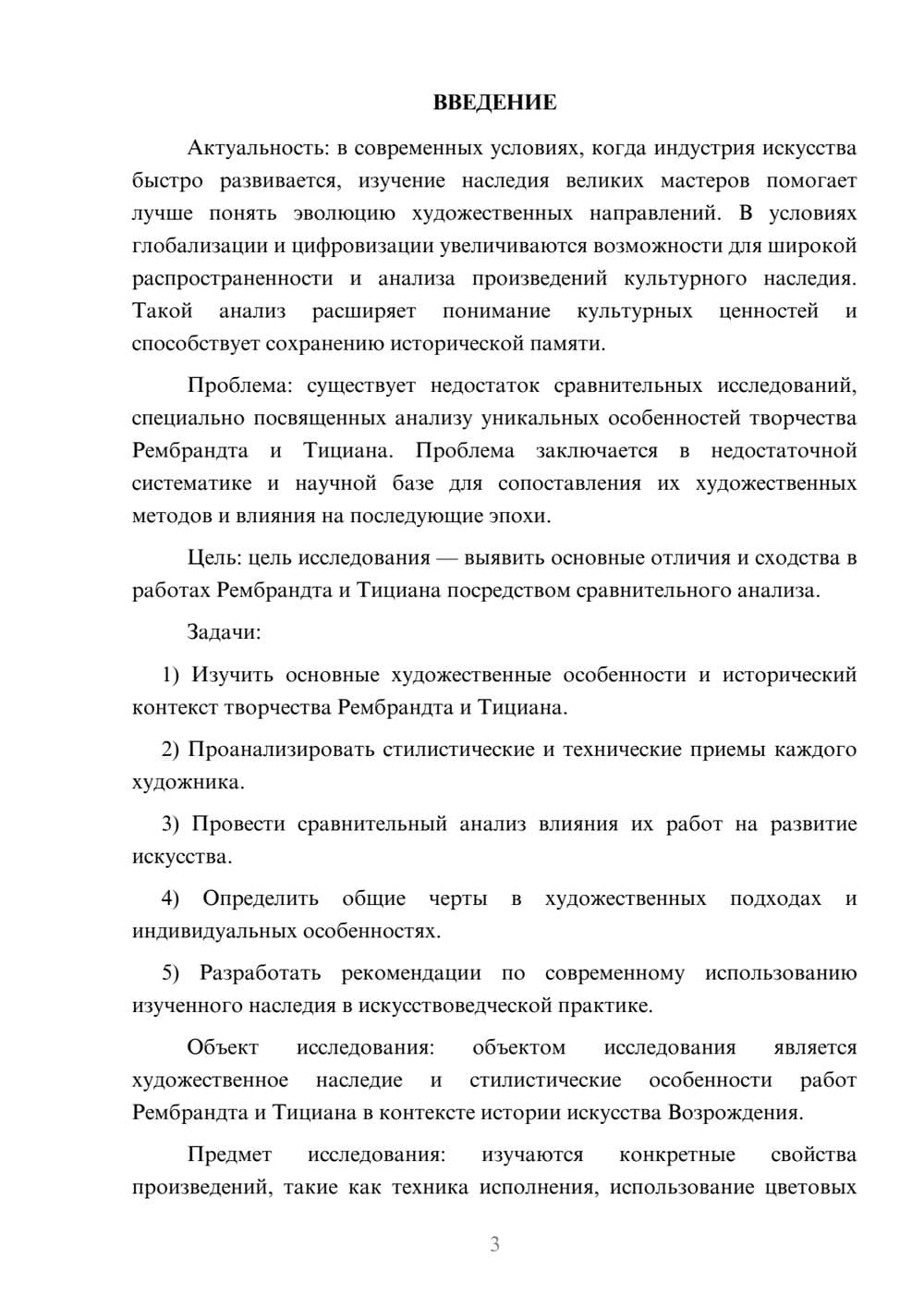 ВВЕДЕНИЕ

Актуальность: в современных условиях, когда индустрия искусства быстро развивается, изучение наследия великих мастеров помогает лучше понять эволюцию художественных направлений. В условиях глобализации и цифровизации увеличиваются возможности для широкой распространенности и анализа произведений культурного наследия. Такой анализ расширяет понимание культурных ценностей и способствует сохранению исторической памяти.

Проблема: существует недостаток сравнительных исследований, специально посвященных анализу уникальных особенностей творчества Рембрандта и Тициана. Проблема заключается в недостаточной систематике и научной базе для сопоставления их художественных методов и влияния на последующие эпохи.

Цель: цель исследования — выявить основные отличия и сходства в работах Рембрандта и Тициана посредством сравнительного анализа.

Задачи:

1) Изучить основные художественные особенности и исторический контекст творчества Рембрандта и Тициана.

2) Проанализировать стилистические и технические приемы каждого художника.

3) Провести сравнительный анализ влияния их работ на развитие искусства.

4) Определить общие черты в художественных подходах и индивидуальных особенностях.

5) Разработать рекомендации по современному использованию изученного наследия в искусствоведческой практике.

Объект исследования: объектом исследования является художественное наследие и стилистические особенности работ Рембрандта и Тициана в контексте истории искусства Возрождения.

Предмет исследования: изучаются конкретные свойства произведений, такие как техника исполнения, использование цветовых

3